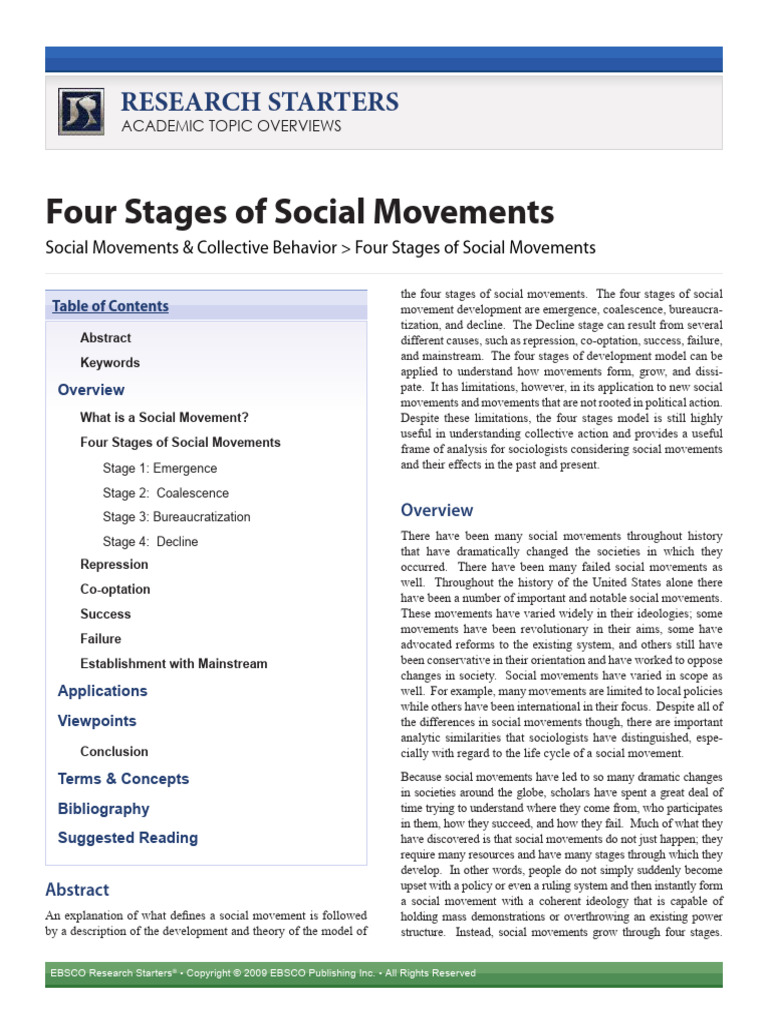 RESEARCH STARTERS
ACADEMIC TOPIC OVERVIEWS

Four Stages of Social Movements

Social Movements & Collective Behavior > Four Stages of Social Movements

Table of Contents

Abstract

Keywords

Overview

What is a Social Movement?

Four Stages of Social Movements

Stage 1: Emergence

Stage 2: Coalescence

Stage 3: Bureaucratization

Stage 4: Decline

Repression

Co-optation

Success

Failure

Establishment with Mainstream

Applications

Viewpoints

Conclusion

Terms & Concepts

Bibliography

Suggested Reading

Abstract

An explanation of what defines a social movement is followed by a description of the development and theory of the model of the four stages of social movements. The four stages of social movement development are emergence, coalescence, bureaucratization, and decline. The Decline stage can result from several different causes, such as repression, co-optation, success, failure, and mainstream. The four stages of development model can be applied to understand how movements form, grow, and dissipate. It has limitations, however, in its application to new social movements and movements that are not rooted in political action. Despite these limitations, the four stages model is still highly useful in understanding collective action and provides a useful frame of analysis for sociologists considering social movements and their effects in the past and present.

Overview

There have been many social movements throughout history that have dramatically changed the societies in which they occurred. There have been many failed social movements as well. Throughout the history of the United States alone there have been a number of important and notable social movements. These movements have varied widely in their ideologies; some movements have been revolutionary in their aims, some have advocated reforms to the existing system, and others still have been conservative in their orientation and have worked to oppose changes in society. Social movements have varied in scope as well. For example, many movements are limited to local policies while others have been international in their focus. Despite all of the differences in social movements though, there are important analytic similarities that sociologists have distinguished, especially with regard to the life cycle of a social movement.

Because social movements have led to so many dramatic changes in societies around the globe, scholars have spent a great deal of time trying to understand where they come from, who participates in them, how they succeed, and how they fail. Much of what they have discovered is that social movements do not just happen; they require many resources and have many stages through which they develop. In other words, people do not simply suddenly become upset with a policy or even a ruling system and then instantly form a social movement with a coherent ideology that is capable of holding mass demonstrations or overthrowing an existing power structure. Instead, social movements grow through four stages.

EBSCO Research Starters® • Copyright © 2009 EBSCO Publishing Inc. • All Rights Reserved